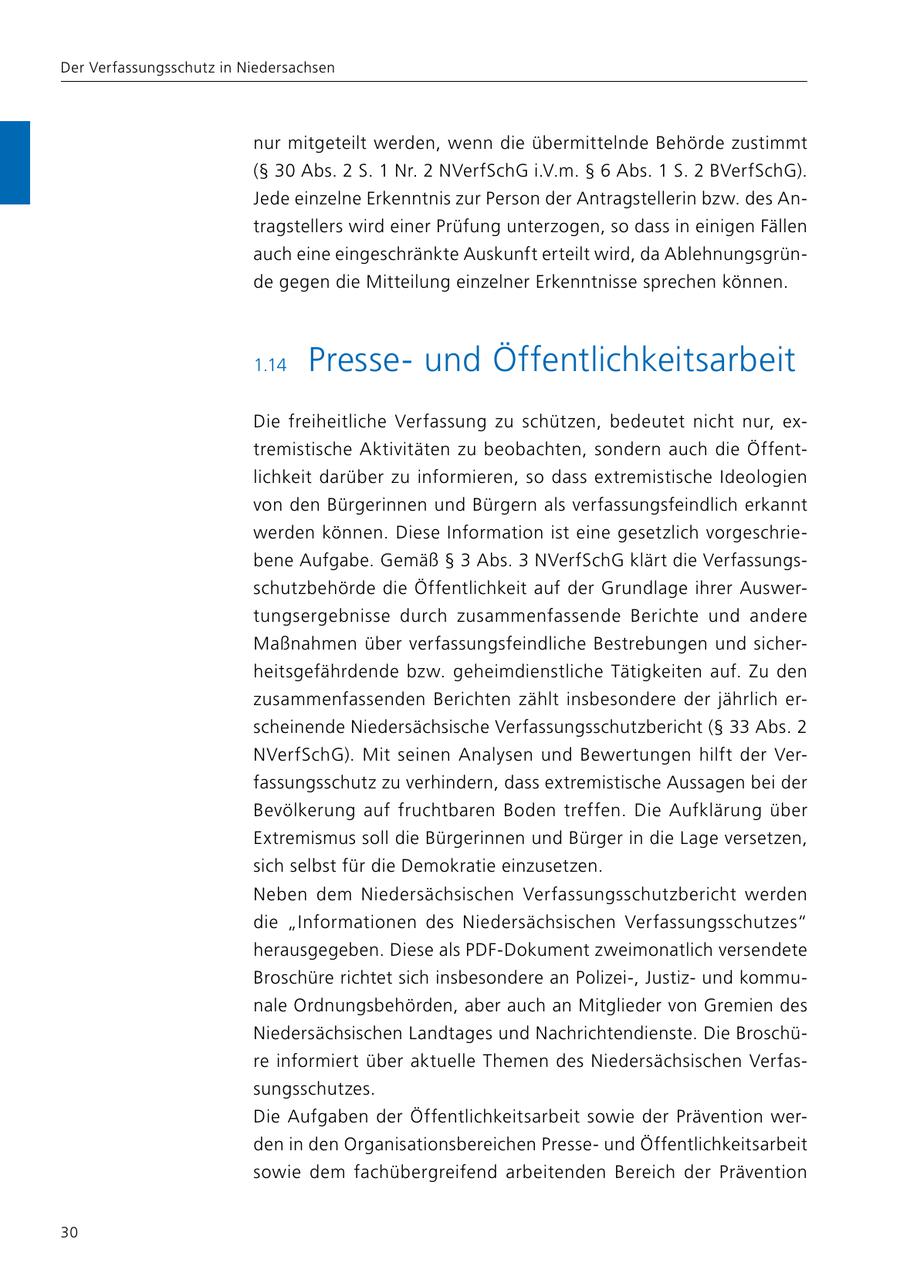 Der Verfassungsschutz in Niedersachsen

nur mitgeteilt werden, wenn die übermittelnde Behörde zustimmt (§ 30 Abs. 2 S. 1 Nr. 2 NVerfSchG i.V.m. § 6 Abs. 1 S. 2 BVerfSchG). Jede einzelne Erkenntnis zur Person der Antragstellerin bzw. des Antragstellers wird einer Prüfung unterzogen, so dass in einigen Fällen auch eine eingeschränkte Auskunft erteilt wird, da Ablehnungsgründe gegen die Mitteilung einzelner Erkenntnisse sprechen können.

1.14 Presse- und Öffentlichkeitsarbeit

Die freiheitliche Verfassung zu schützen, bedeutet nicht nur, extremistische Aktivitäten zu beobachten, sondern auch die Öffentlichkeit darüber zu informieren, so dass extremistische Ideologien von den Bürgerinnen und Bürgern als verfassungsfeindlich erkannt werden können. Diese Information ist eine gesetzlich vorgeschriebene Aufgabe. Gemäß § 3 Abs. 3 NVerfSchG klärt die Verfassungsschutzbehörde die Öffentlichkeit auf der Grundlage ihrer Auswertungsergebnisse durch zusammenfassende Berichte und andere Maßnahmen über verfassungsfeindliche Bestrebungen und sicherheitsgefährdende bzw. geheimdienstliche Tätigkeiten auf. Zu den zusammenfassenden Berichten zählt insbesondere der jährlich erscheinende Niedersächsische Verfassungsschutzbericht (§ 33 Abs. 2 NVerfSchG). Mit seinen Analysen und Bewertungen hilft der Verfassungsschutz zu verhindern, dass extremistische Aussagen bei der Bevölkerung auf fruchtbaren Boden treffen. Die Aufklärung über Extremismus soll die Bürgerinnen und Bürger in die Lage versetzen, sich selbst für die Demokratie einzusetzen.
Neben dem Niedersächsischen Verfassungsschutzbericht werden die „Informationen des Niedersächsischen Verfassungsschutzes“ herausgegeben. Diese als PDF-Dokument zweimonatlich versendete Broschüre richtet sich insbesondere an Polizei-, Justiz- und kommunale Ordnungsbehörden, aber auch an Mitglieder von Gremien des Niedersächsischen Landtages und Nachrichtendienste. Die Broschüre informiert über aktuelle Themen des Niedersächsischen Verfassungsschutzes.
Die Aufgaben der Öffentlichkeitsarbeit sowie der Prävention werden in den Organisationsbereichen Presse- und Öffentlichkeitsarbeit sowie dem fachübergreifend arbeitenden Bereich der Prävention

30